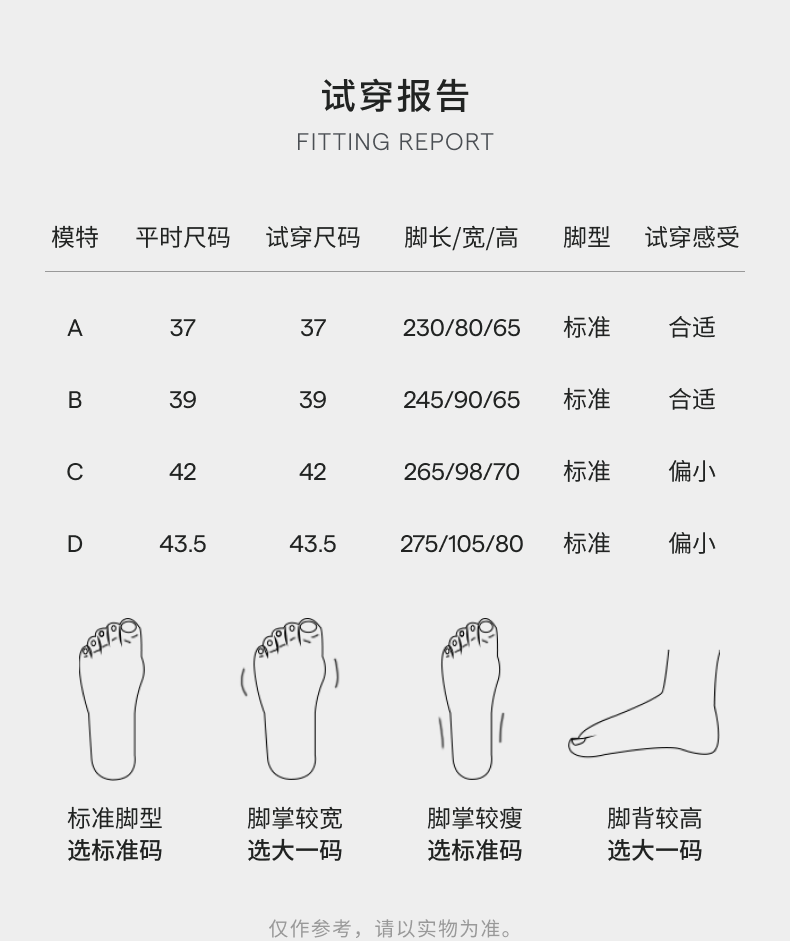 试穿报告
FITTING REPORT

| 模特 | 平时尺码 | 试穿尺码 | 脚长/宽/高 | 脚型 | 试穿感受 |
|---|---|---|---|---|---|
| A | 37 | 37 | 230/80/65 | 标准 | 合适 |
| B | 39 | 39 | 245/90/65 | 标准 | 合适 |
| C | 42 | 42 | 265/98/70 | 标准 | 偏小 |
| D | 43.5 | 43.5 | 275/105/80 | 标准 | 偏小 |

标准脚型
选标准码

脚掌较宽
选大一码

脚掌较瘦
选标准码

脚背较高
选大一码

仅作参考，请以实物为准。